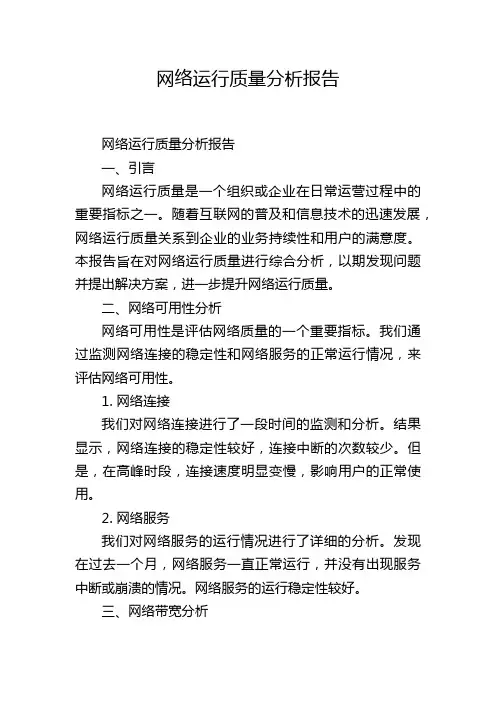 网络运行质量分析报告

网络运行质量分析报告

一、引言

网络运行质量是一个组织或企业在日常运营过程中的重要指标之一。随着互联网的普及和信息技术的迅速发展，网络运行质量关系到企业的业务持续性和用户的满意度。本报告旨在对网络运行质量进行综合分析，以期发现问题并提出解决方案，进一步提升网络运行质量。

二、网络可用性分析

网络可用性是评估网络质量的一个重要指标。我们通过监测网络连接的稳定性和网络服务的正常运行情况，来评估网络可用性。

1. 网络连接

我们对网络连接进行了一段时间的监测和分析。结果显示，网络连接的稳定性较好，连接中断的次数较少。但是，在高峰时段，连接速度明显变慢，影响用户的正常使用。

2. 网络服务

我们对网络服务的运行情况进行了详细的分析。发现在过去一个月，网络服务一直正常运行，并没有出现服务中断或崩溃的情况。网络服务的运行稳定性较好。

三、网络带宽分析